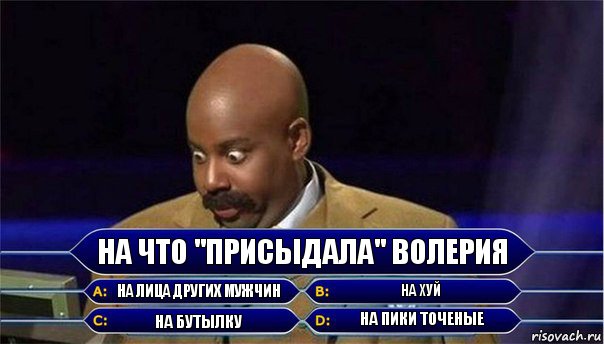 НА ЧТО "ПРИСЫДАЛА" ВОЛЕРИЯ

A: НА ЛИЦА ДРУГИХ МУЖЧИН

B: НА ХУЙ

C: НА БУТЫЛКУ

D: НА ПИКИ ТОЧЕНЫЕ

risovach.ru